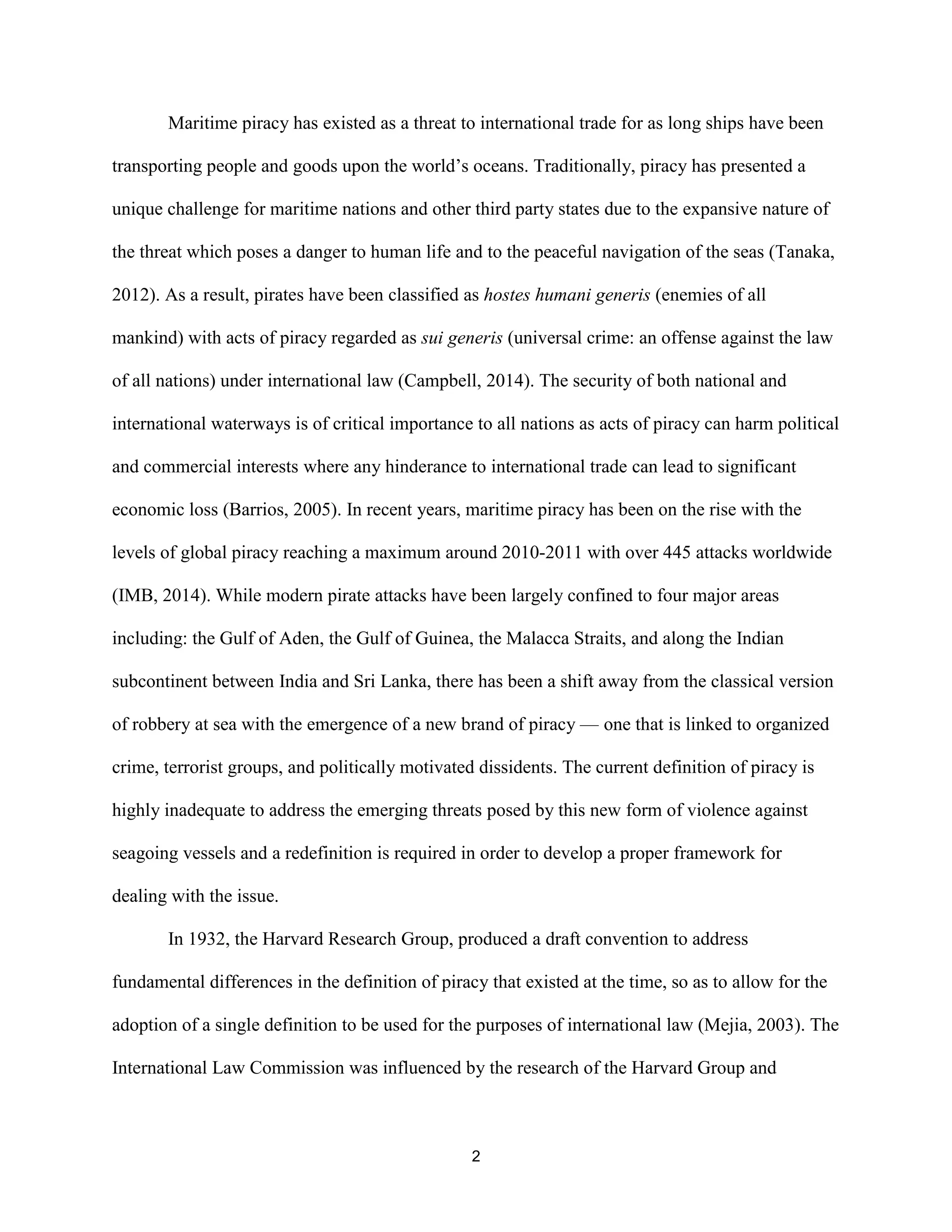 Maritime piracy has existed as a threat to international trade for as long ships have been transporting people and goods upon the world's oceans. Traditionally, piracy has presented a unique challenge for maritime nations and other third party states due to the expansive nature of the threat which poses a danger to human life and to the peaceful navigation of the seas (Tanaka, 2012). As a result, pirates have been classified as hostes humani generis (enemies of all mankind) with acts of piracy regarded as sui generis (universal crime: an offense against the law of all nations) under international law (Campbell, 2014). The security of both national and international waterways is of critical importance to all nations as acts of piracy can harm political and commercial interests where any hinderance to international trade can lead to significant economic loss (Barrios, 2005). In recent years, maritime piracy has been on the rise with the levels of global piracy reaching a maximum around 2010-2011 with over 445 attacks worldwide (IMB, 2014). While modern pirate attacks have been largely confined to four major areas including: the Gulf of Aden, the Gulf of Guinea, the Malacca Straits, and along the Indian subcontinent between India and Sri Lanka, there has been a shift away from the classical version of robbery at sea with the emergence of a new brand of piracy — one that is linked to organized crime, terrorist groups, and politically motivated dissidents. The current definition of piracy is highly inadequate to address the emerging threats posed by this new form of violence against seagoing vessels and a redefinition is required in order to develop a proper framework for dealing with the issue.

In 1932, the Harvard Research Group, produced a draft convention to address fundamental differences in the definition of piracy that existed at the time, so as to allow for the adoption of a single definition to be used for the purposes of international law (Mejia, 2003). The International Law Commission was influenced by the research of the Harvard Group and

2